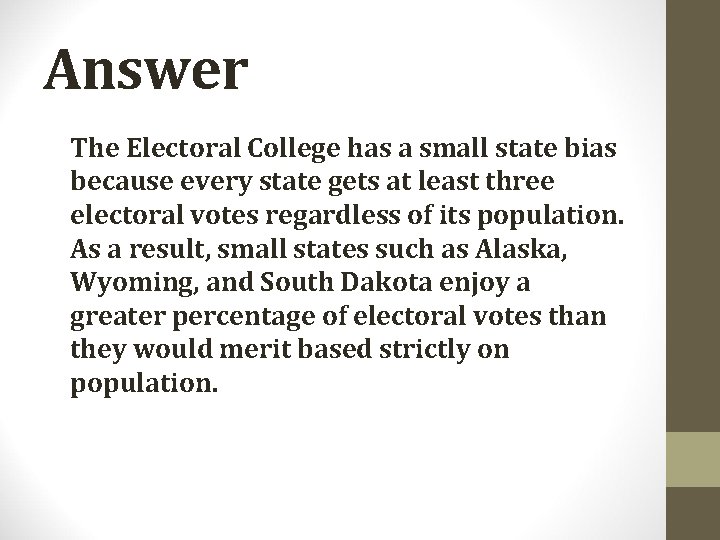 Answer

The Electoral College has a small state bias because every state gets at least three electoral votes regardless of its population. As a result, small states such as Alaska, Wyoming, and South Dakota enjoy a greater percentage of electoral votes than they would merit based strictly on population.